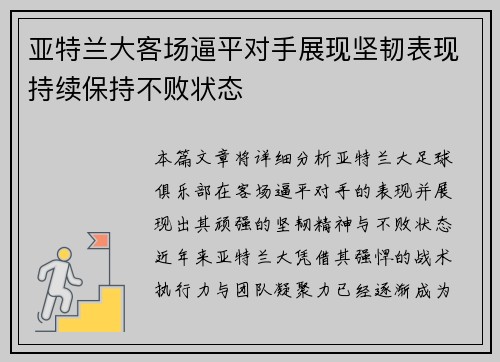 亚特兰大客场逼平对手展现坚韧表现持续保持不败状态

本篇文章将详细分析亚特兰大足球俱乐部在客场逼平对手的表现并展现出其顽强的坚韧精神与不败状态近年来亚特兰大凭借其强悍的战术执行力与团队凝聚力已经逐渐成为